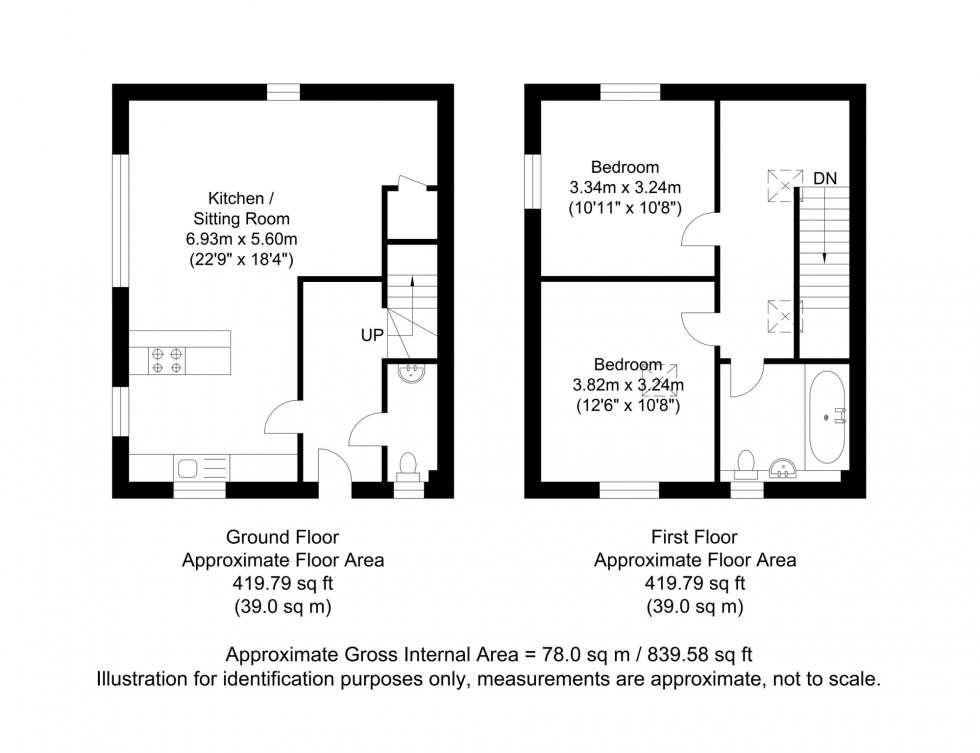 Kitchen / Sitting Room
6.93m x 5.60m
(22'9" x 18'4")

UP

Bedroom
3.34m x 3.24m
(10'11" x 10'8")

DN

Bedroom
3.82m x 3.24m
(12'6" x 10'8")

Ground Floor
Approximate Floor Area
419.79 sq ft
(39.0 sq m)

First Floor
Approximate Floor Area
419.79 sq ft
(39.0 sq m)

Approximate Gross Internal Area = 78.0 sq m / 839.58 sq ft
Illustration for identification purposes only, measurements are approximate, not to scale.